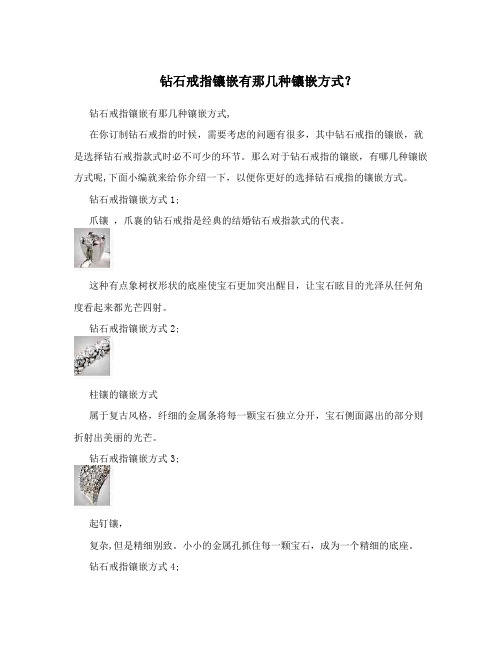 钻石戒指镶嵌有那几种镶嵌方式?

钻石戒指镶嵌有那几种镶嵌方式,

在你订制钻石戒指的时候，需要考虑的问题有很多，其中钻石戒指的镶嵌，就是选择钻石戒指款式时必不可少的环节。那么对于钻石戒指的镶嵌，有哪几种镶嵌方式呢,下面小编就来给你介绍一下，以便你更好的选择钻石戒指的镶嵌方式。

钻石戒指镶嵌方式 1：

爪镶 ，爪襄的钻石戒指是经典的结婚钻石戒指款式的代表。

这种有点象树杈形状的底座使宝石更加突出醒目，让宝石眩目的光泽从任何角度看起来都光芒四射。

钻石戒指镶嵌方式 2：

柱镶的镶嵌方式

属于复古风格，纤细的金属条将每一颗宝石独立分开，宝石侧面露出的部分则折射出美丽的光芒。

钻石戒指镶嵌方式 3：

起钉镶，

复杂,但是精细别致。小小的金属孔抓住每一颗宝石，成为一个精细的底座。

钻石戒指镶嵌方式 4：